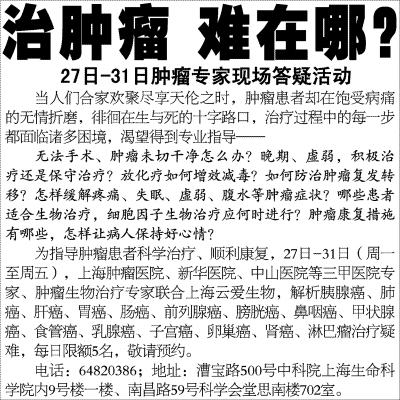 治肿瘤 难在哪？

27日-31日肿瘤专家现场答疑活动

当人们合家欢聚尽享天伦之时，肿瘤患者却在饱受病痛的无情折磨，徘徊在生与死的十字路口，治疗过程中的每一步都面临诸多困境，渴望得到专业指导——

无法手术、肿瘤未切干净怎么办？晚期、虚弱，积极治疗还是保守治疗？放化疗如何增效减毒？如何防治肿瘤复发转移？怎样缓解疼痛、失眠、虚弱、腹水等肿瘤症状？哪些患者适合生物治疗，细胞因子生物治疗应何时进行？肿瘤康复措施有哪些，怎样让病人保持好心情？

为指导肿瘤患者科学治疗、顺利康复，27日-31日（周一至周五），上海肿瘤医院、新华医院、中山医院等三甲医院专家、肿瘤生物治疗专家联合上海云爱生物，解析胰腺癌、肺癌、肝癌、胃癌、肠癌、前列腺癌、膀胱癌、鼻咽癌、甲状腺癌、食管癌、乳腺癌、子宫癌、卵巢癌、肾癌、淋巴瘤治疗疑难，每日限额5名，敬请预约。

电话：64820386；地址：漕宝路500号中科院上海生命科学院内9号楼一楼、南昌路59号科学会堂思南楼702室。